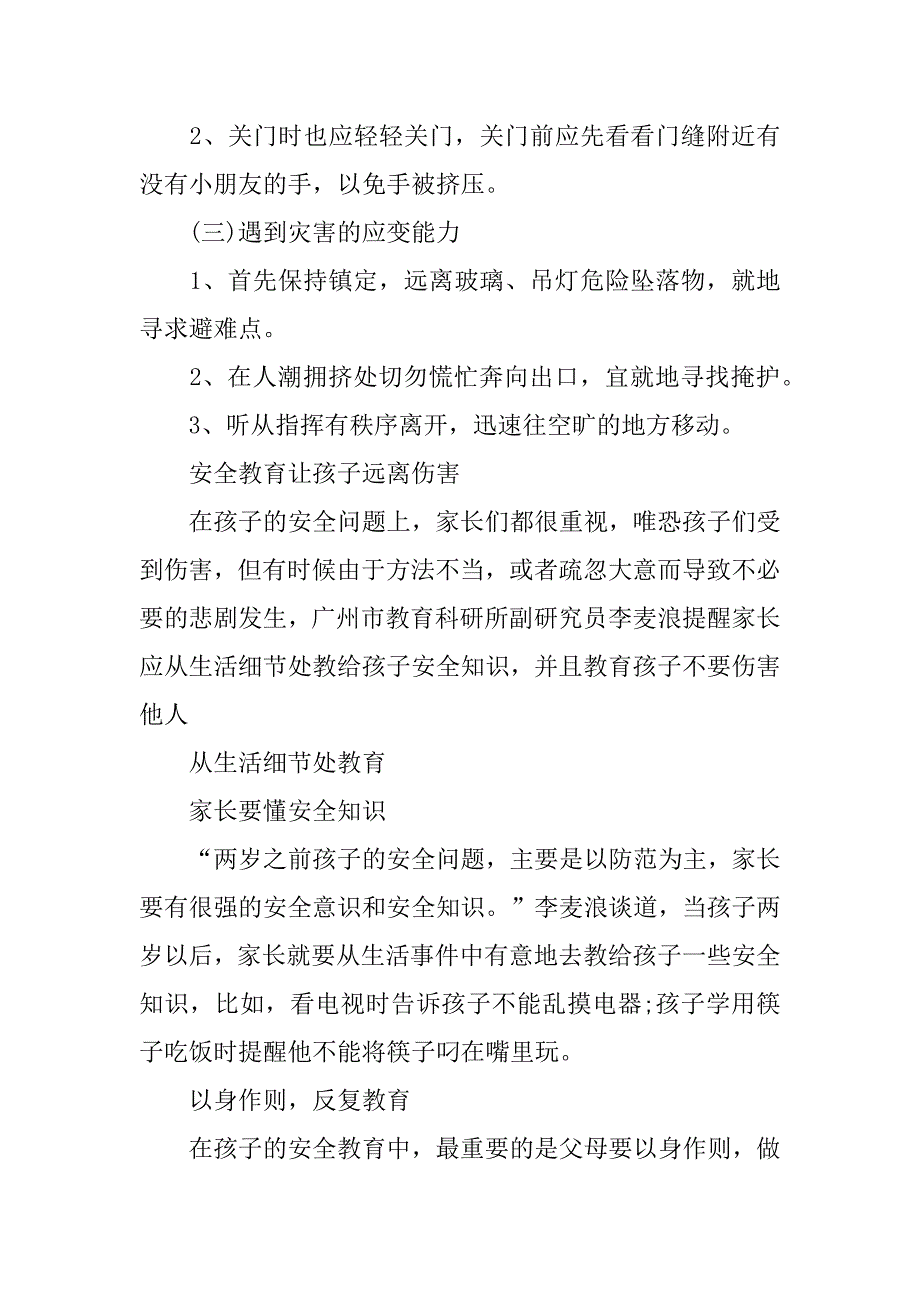 2、关门时也应轻轻关门，关门前应先看看门缝附近有没有小朋友的手，以免手被挤压。

(三)遇到灾害的应变能力

1、首先保持镇定，远离玻璃、吊灯危险坠落物，就地寻求避难点。

2、在人潮拥挤处切勿慌忙奔向出口，宜就地寻找掩护。

3、听从指挥有秩序离开，迅速往空旷的地方移动。

安全教育让孩子远离伤害

在孩子的安全问题上，家长们都很重视，唯恐孩子们受到伤害，但有时候由于方法不当，或者疏忽大意而导致不必要的悲剧发生，广州市教育科研所副研究员李麦浪提醒家长应从生活细节处教给孩子安全知识，并且教育孩子不要伤害他人

从生活细节处教育

家长要懂安全知识

“两岁之前孩子的安全问题，主要是以防范为主，家长要有很强的安全意识和安全知识。”李麦浪谈道，当孩子两岁以后，家长就要从生活事件中有意地去教给孩子一些安全知识，比如，看电视时告诉孩子不能乱摸电器;孩子学用筷子吃饭时提醒他不能将筷子叼在嘴里玩。

以身作则，反复教育

在孩子的安全教育中，最重要的是父母要以身作则，做